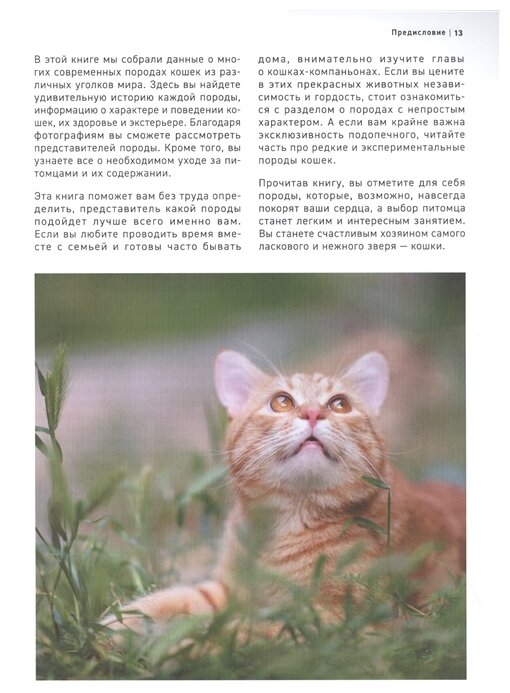 Предисловие | 13

В этой книге мы собрали данные о многих современных породах кошек из различных уголков мира. Здесь вы найдете удивительную историю каждой породы, информацию о характере и поведении кошек, их здоровье и экстерьере. Благодаря фотографиям вы сможете рассмотреть представителей породы. Кроме того, вы узнаете все о необходимом уходе за питомцами и их содержании.

Эта книга поможет вам без труда определить, представитель какой породы подойдет лучше всего именно вам. Если вы любите проводить время вместе с семьей и готовы часто бывать дома, внимательно изучите главы о кошках-компаньонах. Если вы цените в этих прекрасных животных независимость и гордость, стоит ознакомиться с разделом о породах с непростым характером. А если вам крайне важна эксклюзивность подопечного, читайте часть про редкие и экспериментальные породы кошек.

Прочитав книгу, вы отметите для себя породы, которые, возможно, навсегда покорят ваши сердца, а выбор питомца станет легким и интересным занятием. Вы станете счастливым хозяином самого ласкового и нежного зверя — кошки.